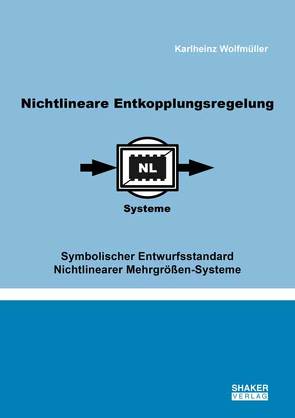 Karlheinz Wolfmüller

Nichtlineare Entkopplungsregelung

NL

Systeme

Symbolischer Entwurfsstandard
Nichtlinearer Mehrgrößen-Systeme

SHAKER
VERLAG